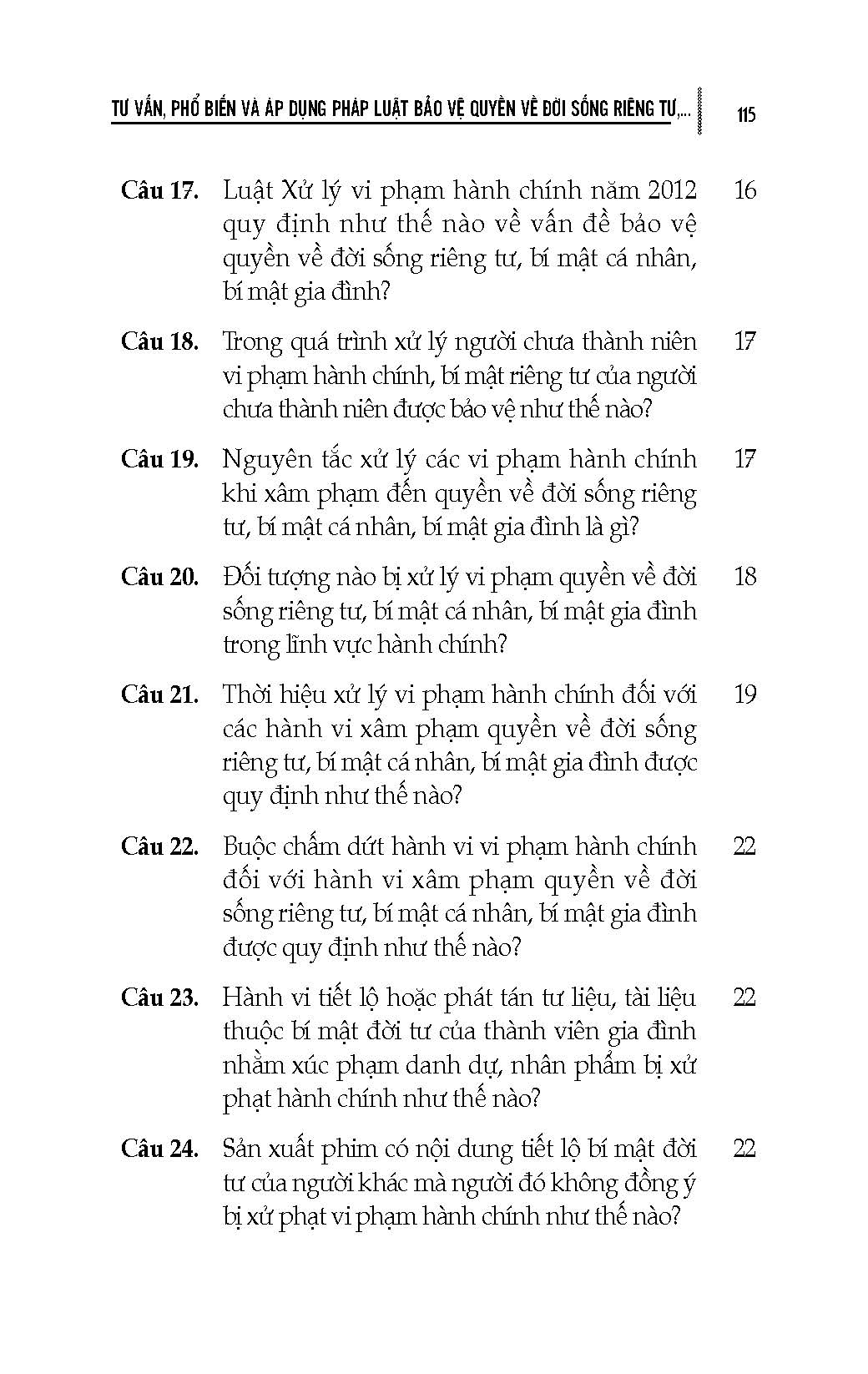 TƯ VẤN, PHỔ BIẾN VÀ ÁP DỤNG PHÁP LUẬT BẢO VỆ QUYỀN VỀ ĐỜI SỐNG RIÊNG TƯ,... 115

Câu 17. Luật Xử lý vi phạm hành chính năm 2012 quy định như thế nào về vấn đề bảo vệ quyền về đời sống riêng tư, bí mật cá nhân, bí mật gia đình? 16

Câu 18. Trong quá trình xử lý người chưa thành niên vi phạm hành chính, bí mật riêng tư của người chưa thành niên được bảo vệ như thế nào? 17

Câu 19. Nguyên tắc xử lý các vi phạm hành chính khi xâm phạm đến quyền về đời sống riêng tư, bí mật cá nhân, bí mật gia đình là gì? 17

Câu 20. Đối tượng nào bị xử lý vi phạm quyền về đời sống riêng tư, bí mật cá nhân, bí mật gia đình trong lĩnh vực hành chính? 18

Câu 21. Thời hiệu xử lý vi phạm hành chính đối với các hành vi xâm phạm quyền về đời sống riêng tư, bí mật cá nhân, bí mật gia đình được quy định như thế nào? 19

Câu 22. Buộc chấm dứt hành vi vi phạm hành chính đối với hành vi xâm phạm quyền về đời sống riêng tư, bí mật cá nhân, bí mật gia đình được quy định như thế nào? 22

Câu 23. Hành vi tiết lộ hoặc phát tán tư liệu, tài liệu thuộc bí mật đời tư của thành viên gia đình nhằm xúc phạm danh dự, nhân phẩm bị xử phạt hành chính như thế nào? 22

Câu 24. Sản xuất phim có nội dung tiết lộ bí mật đời tư của người khác mà người đó không đồng ý bị xử phạt vi phạm hành chính như thế nào? 22